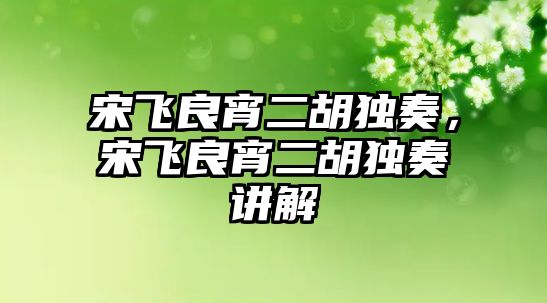 宋飞良宵二胡独奏，宋飞良宵二胡独奏讲解